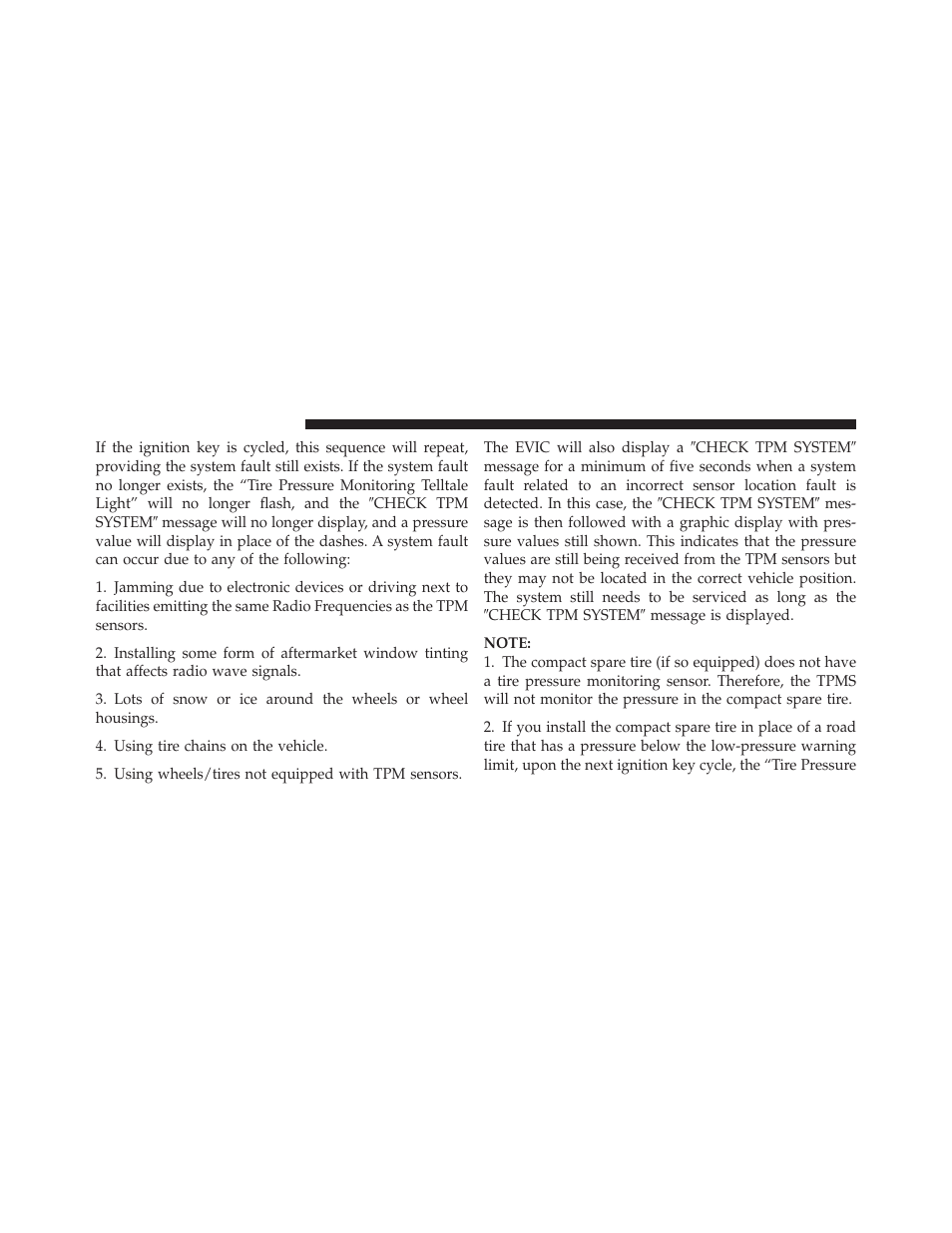 If the ignition key is cycled, this sequence will repeat, providing the system fault still exists. If the system fault no longer exists, the “Tire Pressure Monitoring Telltale Light” will no longer flash, and the ″CHECK TPM SYSTEM″ message will no longer display, and a pressure value will display in place of the dashes. A system fault can occur due to any of the following:

1. Jamming due to electronic devices or driving next to facilities emitting the same Radio Frequencies as the TPM sensors.

2. Installing some form of aftermarket window tinting that affects radio wave signals.

3. Lots of snow or ice around the wheels or wheel housings.

4. Using tire chains on the vehicle.

5. Using wheels/tires not equipped with TPM sensors.

The EVIC will also display a ″CHECK TPM SYSTEM″ message for a minimum of five seconds when a system fault related to an incorrect sensor location fault is detected. In this case, the ″CHECK TPM SYSTEM″ message is then followed with a graphic display with pressure values still shown. This indicates that the pressure values are still being received from the TPM sensors but they may not be located in the correct vehicle position. The system still needs to be serviced as long as the ″CHECK TPM SYSTEM″ message is displayed.

NOTE:
1. The compact spare tire (if so equipped) does not have a tire pressure monitoring sensor. Therefore, the TPMS will not monitor the pressure in the compact spare tire.

2. If you install the compact spare tire in place of a road tire that has a pressure below the low-pressure warning limit, upon the next ignition key cycle, the “Tire Pressure